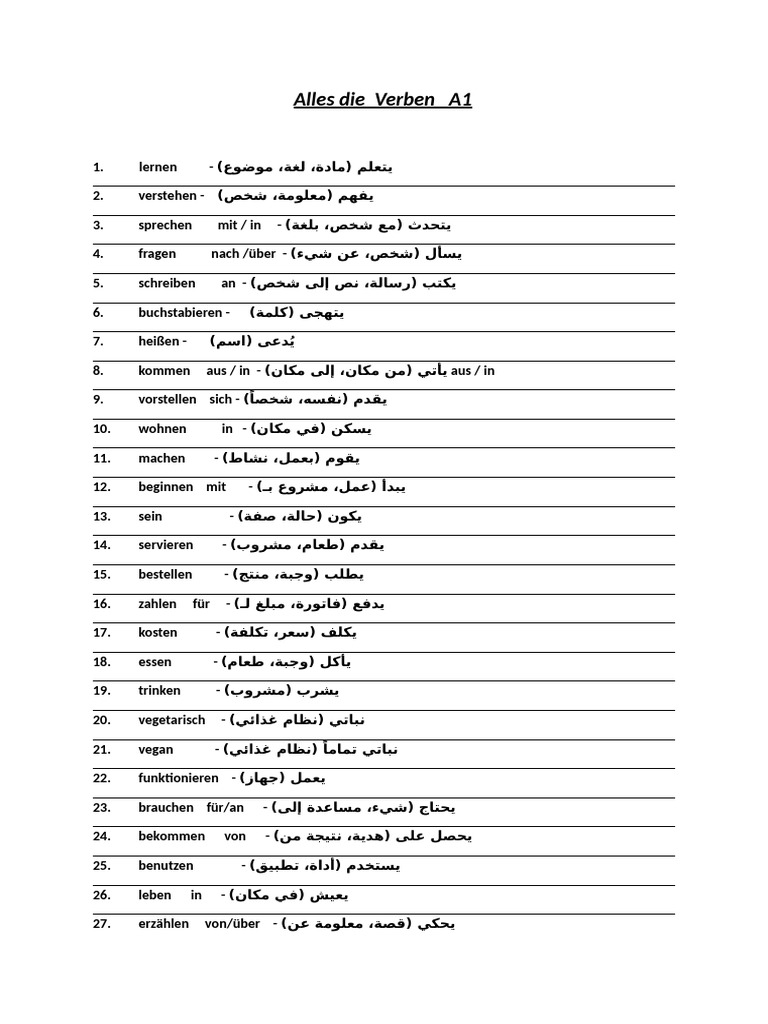 Alles die Verben A1

1. lernen - يتعلم (مادة، لغة، موضوع)

2. verstehen - يفهم (معلومة، شخص)

3. sprechen mit / in - يتحدث (مع شخص، بلغة)

4. fragen nach /über - يسأل (شخص، عن شيء)

5. schreiben an - يكتب (رسالة، نص إلى شخص)

6. buchstabieren - يتهجى (كلمة)

7. heißen - يُدعى (اسم)

8. kommen aus / in - يأتي (من مكان، إلى مكان) aus / in

9. vorstellen sich - يقدم (نفسه، شخصاً)

10. wohnen in - يسكن (في مكان)

11. machen - يقوم (بعمل، نشاط)

12. beginnen mit - يبدأ (عمل، مشروع بـ)

13. sein - يكون (حالة، صفة)

14. servieren - يقدم (طعام، مشروب)

15. bestellen - يطلب (وجبة، منتج)

16. zahlen für - يدفع (فاتورة، مبلغ لـ)

17. kosten - يكلف (سعر، تكلفة)

18. essen - يأكل (وجبة، طعام)

19. trinken - يشرب (مشروب)

20. vegetarisch - نباتي (نظام غذائي)

21. vegan - نباتي تماماً (نظام غذائي)

22. funktionieren - يعمل (جهاز)

23. brauchen für/an - يحتاج (شيء، مساعدة إلى)

24. bekommen von - يحصل على (هدية، نتيجة من)

25. benutzen - يستخدم (أداة، تطبيق)

26. leben in - يعيش (في مكان)

27. erzählen von/über - يحكي (قصة، معلومة عن)